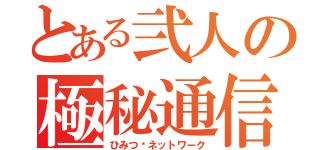 とある弐人の
極秘通信
ひみつ・ネットワーク